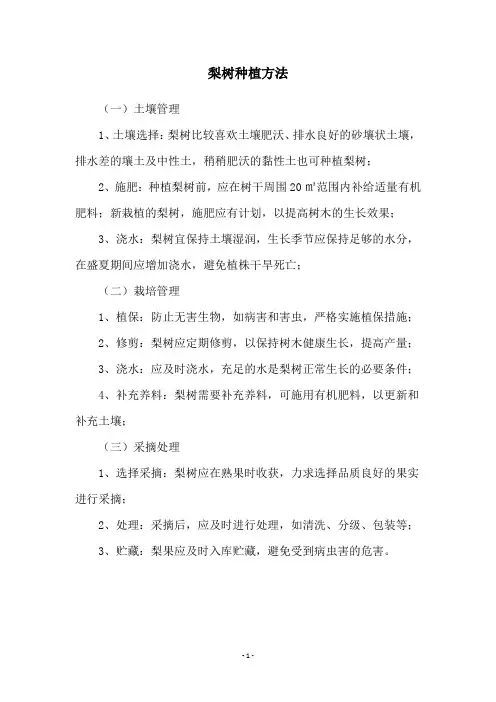 梨树种植方法

（一）土壤管理

1、土壤选择：梨树比较喜欢土壤肥沃、排水良好的砂壤状土壤，排水差的壤土及中性土，稍稍肥沃的黏性土也可种植梨树；

2、施肥：种植梨树前，应在树干周围 20 ㎡范围内补给适量有机肥料；新栽植的梨树，施肥应有计划，以提高树木的生长效果；

3、浇水：梨树宜保持土壤湿润，生长季节应保持足够的水分，在盛夏期间应增加浇水，避免植株干旱死亡；

（二）栽培管理

1、植保：防止无害生物，如病害和害虫，严格实施植保措施；

2、修剪：梨树应定期修剪，以保持树木健康生长，提高产量；

3、浇水：应及时浇水，充足的水是梨树正常生长的必要条件；

4、补充养料：梨树需要补充养料，可施用有机肥料，以更新和补充土壤；

（三）采摘处理

1、选择采摘：梨树应在熟果时收获，力求选择品质良好的果实进行采摘；

2、处理：采摘后，应及时进行处理，如清洗、分级、包装等；

3、贮藏：梨果应及时入库贮藏，避免受到病虫害的危害。

- 1 -